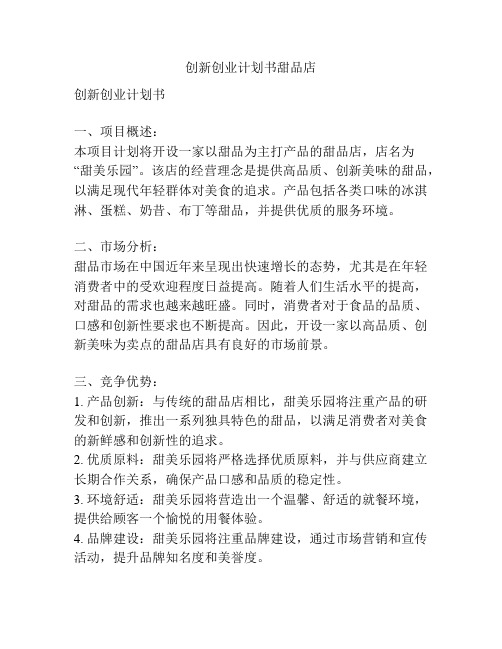 创新创业计划书甜品店

创新创业计划书

一、项目概述：
本项目计划将开设一家以甜品为主打产品的甜品店，店名为“甜美乐园”。该店的经营理念是提供高品质、创新美味的甜品，以满足现代年轻群体对美食的追求。产品包括各类口味的冰淇淋、蛋糕、奶昔、布丁等甜品，并提供优质的服务环境。

二、市场分析：
甜品市场在中国近年来呈现出快速增长的态势，尤其是在年轻消费者中的受欢迎程度日益提高。随着人们生活水平的提高，对甜品的需求也越来越旺盛。同时，消费者对于食品的品质、口感和创新性要求也不断提高。因此，开设一家以高品质、创新美味为卖点的甜品店具有良好的市场前景。

三、竞争优势：
1. 产品创新：与传统的甜品店相比，甜美乐园将注重产品的研发和创新，推出一系列独具特色的甜品，以满足消费者对美食的新鲜感和创新性的追求。
2. 优质原料：甜美乐园将严格选择优质原料，并与供应商建立长期合作关系，确保产品口感和品质的稳定性。
3. 环境舒适：甜美乐园将营造出一个温馨、舒适的就餐环境，提供给顾客一个愉悦的用餐体验。
4. 品牌建设：甜美乐园将注重品牌建设，通过市场营销和宣传活动，提升品牌知名度和美誉度。